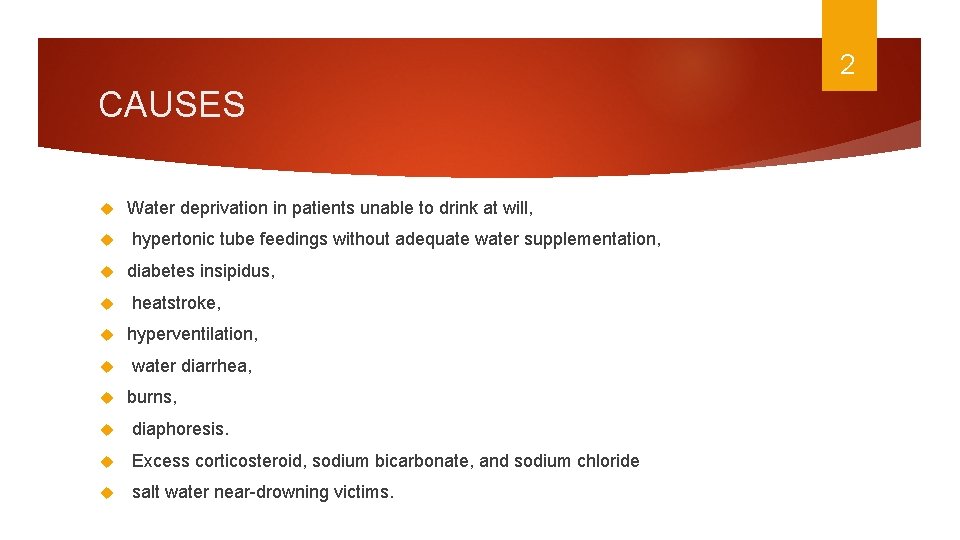 2

CAUSES

Water deprivation in patients unable to drink at will,

hypertonic tube feedings without adequate water supplementation,

diabetes insipidus,

heatstroke,

hyperventilation,

water diarrhea,

burns,

diaphoresis.

Excess corticosteroid, sodium bicarbonate, and sodium chloride

salt water near-drowning victims.